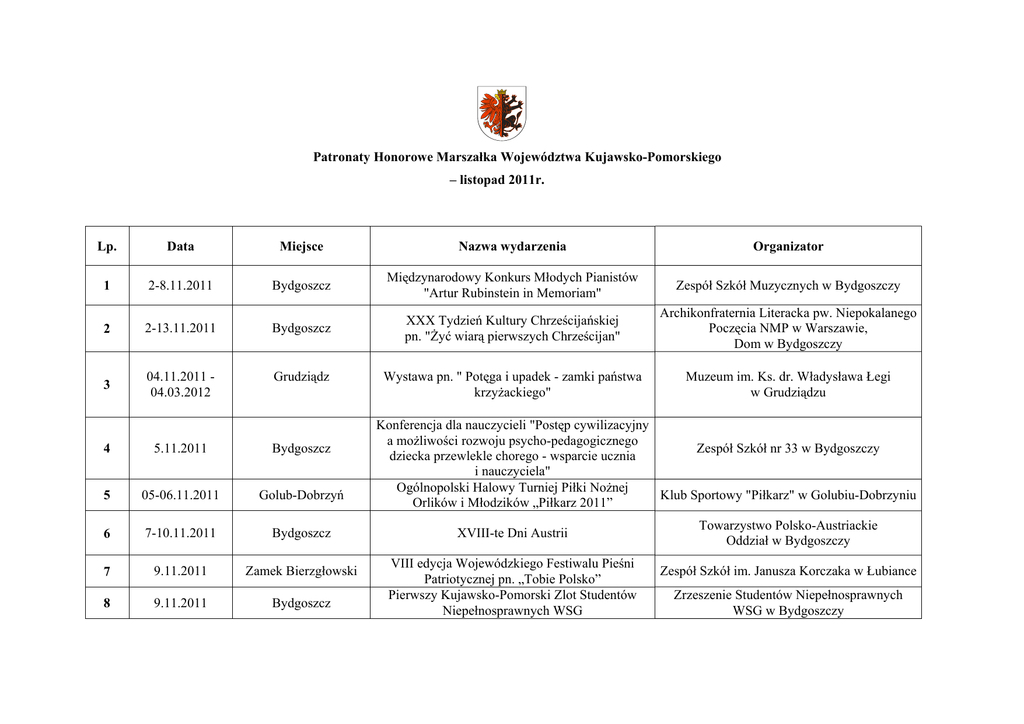 Patronaty Honorowe Marszałka Województwa Kujawsko-Pomorskiego
– listopad 2011r.

| Lp. | Data | Miejsce | Nazwa wydarzenia | Organizator |
|---|---|---|---|---|
| 1 | 2-8.11.2011 | Bydgoszcz | Międzynarodowy Konkurs Młodych Pianistów "Artur Rubinstein in Memoriam" | Zespół Szkół Muzycznych w Bydgoszczy |
| 2 | 2-13.11.2011 | Bydgoszcz | XXX Tydzień Kultury Chrześcijańskiej pn. "Żyć wiarą pierwszych Chrześcijan" | Archikonfraternia Literacka pw. Niepokalanego Poczęcia NMP w Warszawie, Dom w Bydgoszczy |
| 3 | 04.11.2011 - 04.03.2012 | Grudziądz | Wystawa pn. " Potęga i upadek - zamki państwa krzyżackiego" | Muzeum im. Ks. dr. Władysława Łęgi w Grudziądzu |
| 4 | 5.11.2011 | Bydgoszcz | Konferencja dla nauczycieli "Postęp cywilizacyjny a możliwości rozwoju psycho-pedagogicznego dziecka przewlekle chorego - wsparcie ucznia i nauczyciela" | Zespół Szkół nr 33 w Bydgoszczy |
| 5 | 05-06.11.2011 | Golub-Dobrzyń | Ogólnopolski Halowy Turniej Piłki Nożnej Orlików i Młodzików „Piłkarz 2011” | Klub Sportowy "Piłkarz" w Golubiu-Dobrzyniu |
| 6 | 7-10.11.2011 | Bydgoszcz | XVIII-te Dni Austrii | Towarzystwo Polsko-Austriackie Oddział w Bydgoszczy |
| 7 | 9.11.2011 | Zamek Bierzgłowski | VIII edycja Wojewódzkiego Festiwalu Pieśni Patriotycznej pn. „Tobie Polsko” | Zespół Szkół im. Janusza Korczaka w Łubiance |
| 8 | 9.11.2011 | Bydgoszcz | Pierwszy Kujawsko-Pomorski Zlot Studentów Niepełnosprawnych WSG | Zrzeszenie Studentów Niepełnosprawnych WSG w Bydgoszczy |